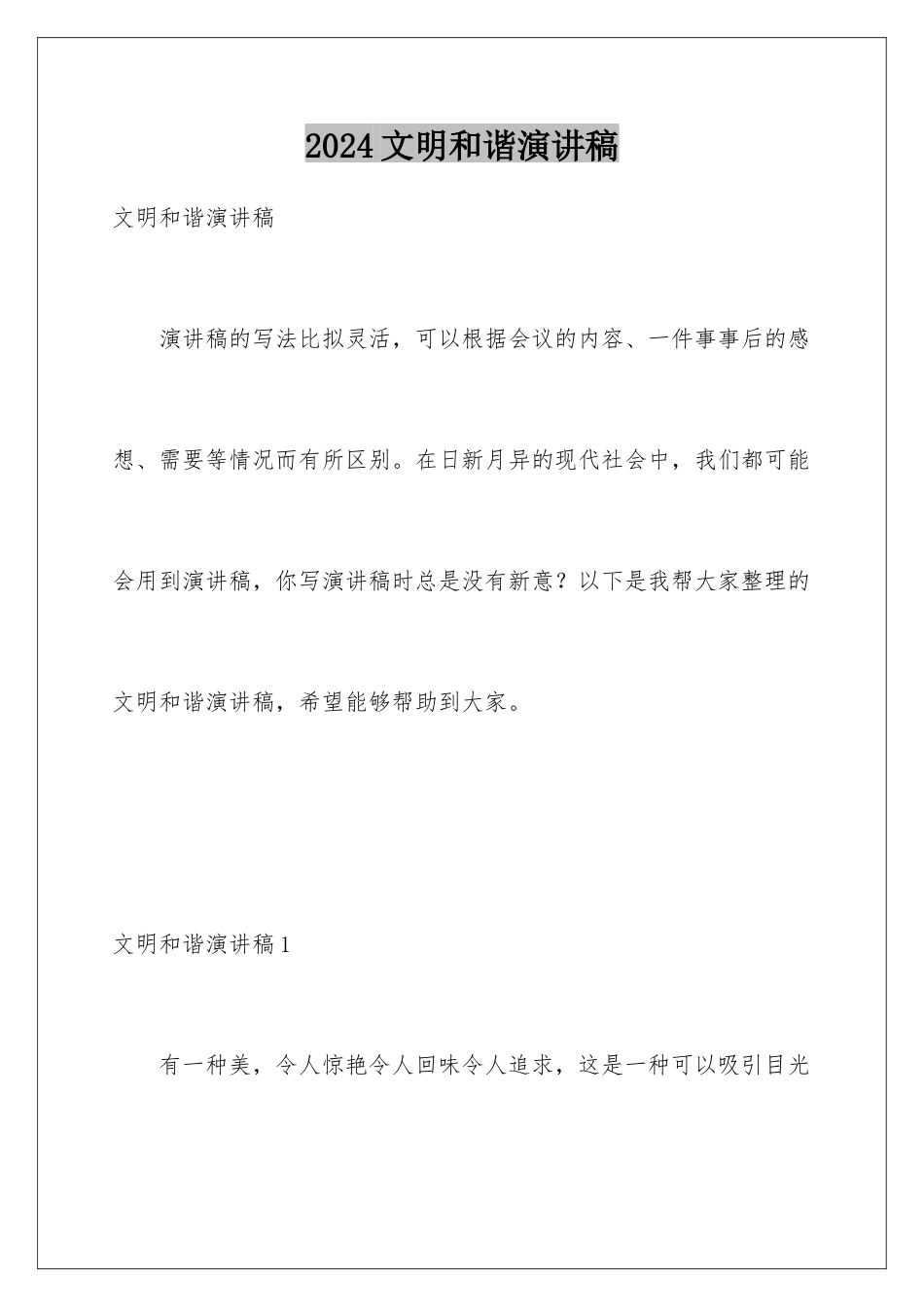 2024文明和谐演讲稿

文明和谐演讲稿

演讲稿的写法比拟灵活，可以根据会议的内容、一件事事后的感想、需要等情况而有所区别。在日新月异的现代社会中，我们都可能会用到演讲稿，你写演讲稿时总是没有新意？以下是我帮大家整理的文明和谐演讲稿，希望能够帮助到大家。

文明和谐演讲稿1

有一种美，令人惊艳令人回味令人追求，这是一种可以吸引目光